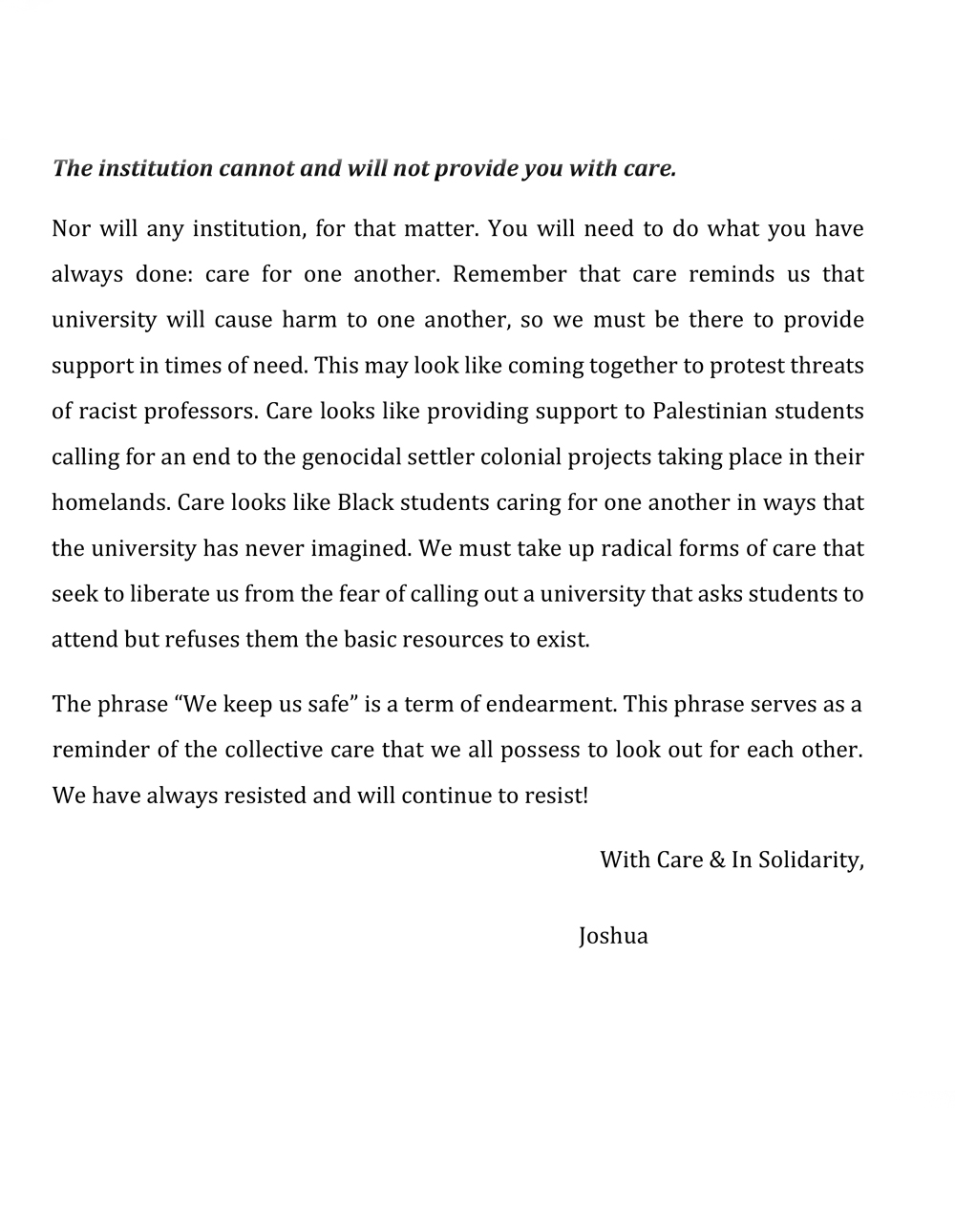 The institution cannot and will not provide you with care.

Nor will any institution, for that matter. You will need to do what you have always done: care for one another. Remember that care reminds us that university will cause harm to one another, so we must be there to provide support in times of need. This may look like coming together to protest threats of racist professors. Care looks like providing support to Palestinian students calling for an end to the genocidal settler colonial projects taking place in their homelands. Care looks like Black students caring for one another in ways that the university has never imagined. We must take up radical forms of care that seek to liberate us from the fear of calling out a university that asks students to attend but refuses them the basic resources to exist.

The phrase “We keep us safe” is a term of endearment. This phrase serves as a reminder of the collective care that we all possess to look out for each other. We have always resisted and will continue to resist!

With Care & In Solidarity,

Joshua